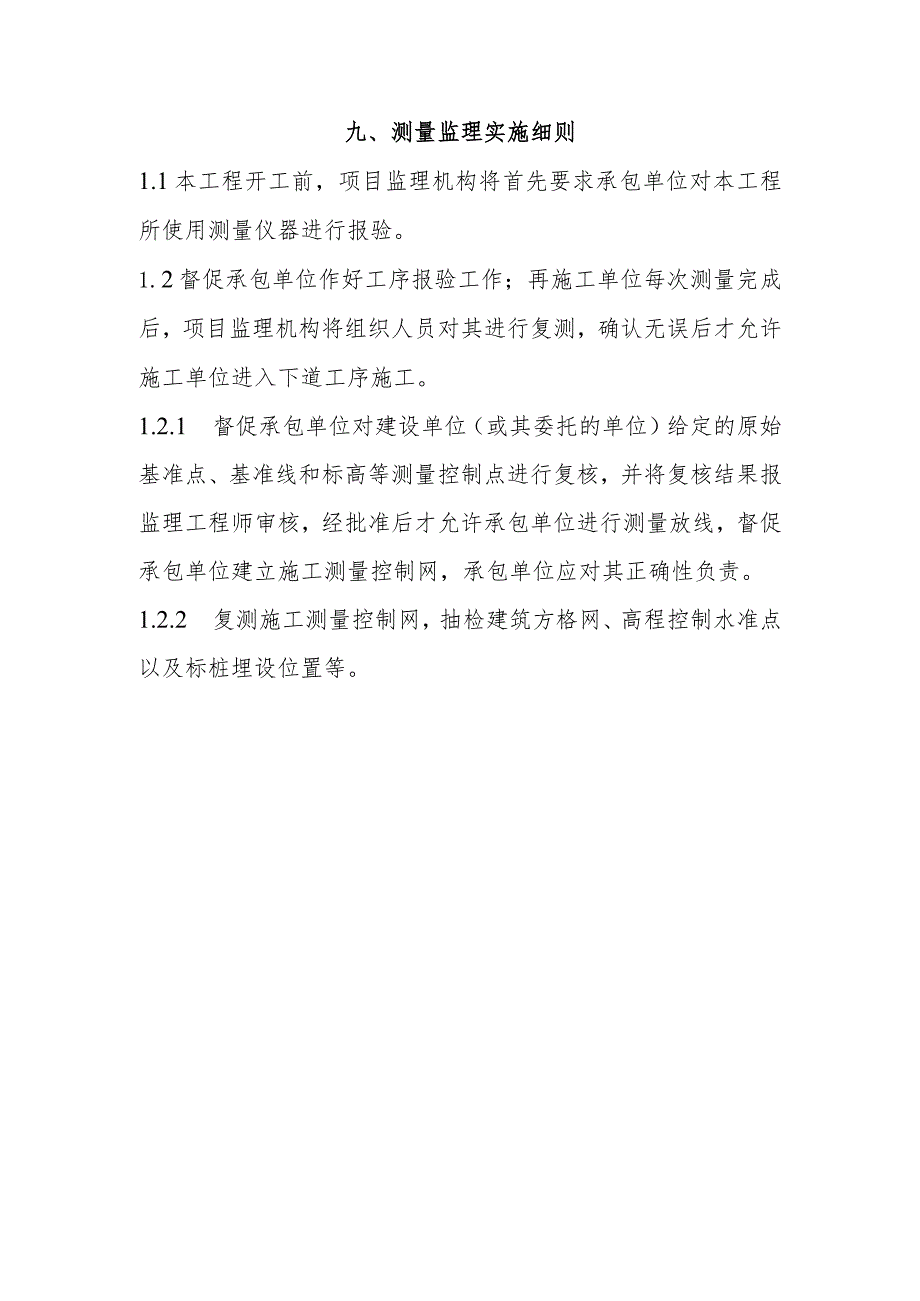 九、测量监理实施细则

1.1 本工程开工前，项目监理机构将首先要求承包单位对本工程所使用测量仪器进行报验。

1. 2 督促承包单位作好工序报验工作；再施工单位每次测量完成后，项目监理机构将组织人员对其进行复测，确认无误后才允许施工单位进入下道工序施工。

1.2.1　督促承包单位对建设单位（或其委托的单位）给定的原始基准点、基准线和标高等测量控制点进行复核，并将复核结果报监理工程师审核，经批准后才允许承包单位进行测量放线，督促承包单位建立施工测量控制网，承包单位应对其正确性负责。

1.2.2　复测施工测量控制网，抽检建筑方格网、高程控制水准点以及标桩埋设位置等。